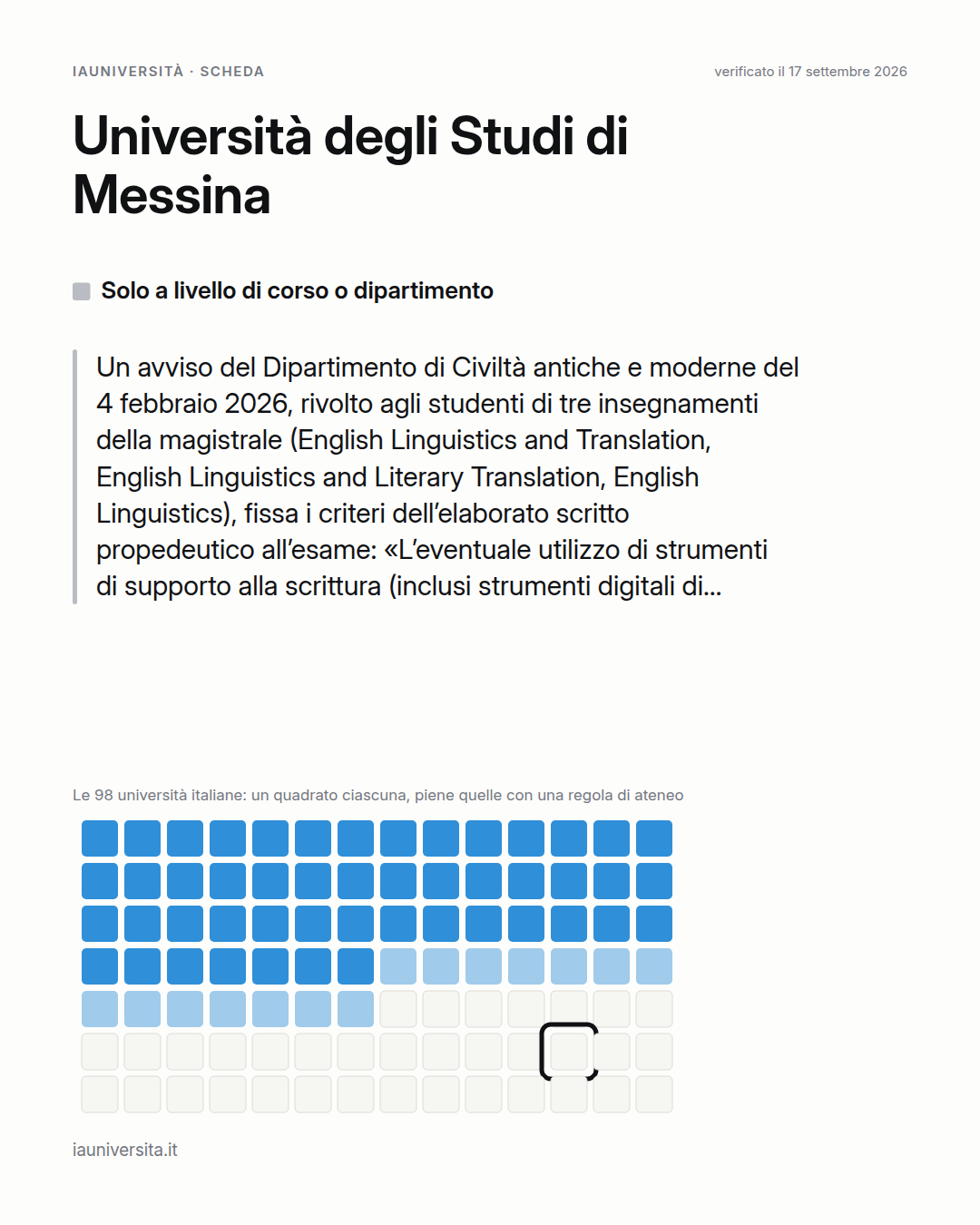 IAUNIVERSITÀ · SCHEDA

verificato il 17 settembre 2026

Università degli Studi di Messina

Solo a livello di corso o dipartimento

Un avviso del Dipartimento di Civiltà antiche e moderne del 4 febbraio 2026, rivolto agli studenti di tre insegnamenti della magistrale (English Linguistics and Translation, English Linguistics and Literary Translation, English Linguistics), fissa i criteri dell'elaborato scritto propedeutico all'esame: «L'eventuale utilizzo di strumenti di supporto alla scrittura (inclusi strumenti digitali di...

Le 98 università italiane: un quadrato ciascuna, piene quelle con una regola di ateneo

iauniversita.it